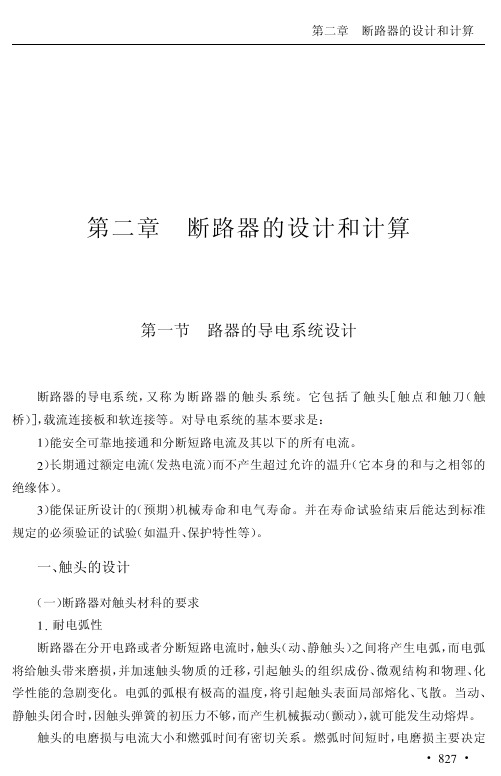 第二章　断路器的设计和计算

第二章　断路器的设计和计算

第一节　路器的导电系统设计

断路器的导电系统，又称为断路器的触头系统。它包括了触头[触点和触刀(触桥)]，载流连接板和软连接等。对导电系统的基本要求是：

1)能安全可靠地接通和分断短路电流及其以下的所有电流。

2)长期通过额定电流(发热电流)而不产生超过允许的温升(它本身的和与之相邻的绝缘体)。

3)能保证所设计的(预期)机械寿命和电气寿命。并在寿命试验结束后能达到标准规定的必须验证的试验(如温升、保护特性等)。

一、触头的设计

(一)断路器对触头材料的要求

1. 耐电弧性

断路器在分开电路或者分断短路电流时，触头(动、静触头)之间将产生电弧，而电弧将给触头带来磨损，并加速触头物质的迁移，引起触头的组织成份、微观结构和物理、化学性能的急剧变化。电弧的弧根有极高的温度，将引起触头表面局部熔化、飞散。当动、静触头闭合时，因触头弹簧的初压力不够，而产生机械振动(颤动)，就可能发生动熔焊。

触头的电磨损与电流大小和燃弧时间有密切关系。燃弧时间短时，电磨损主要决定

· 827 ·